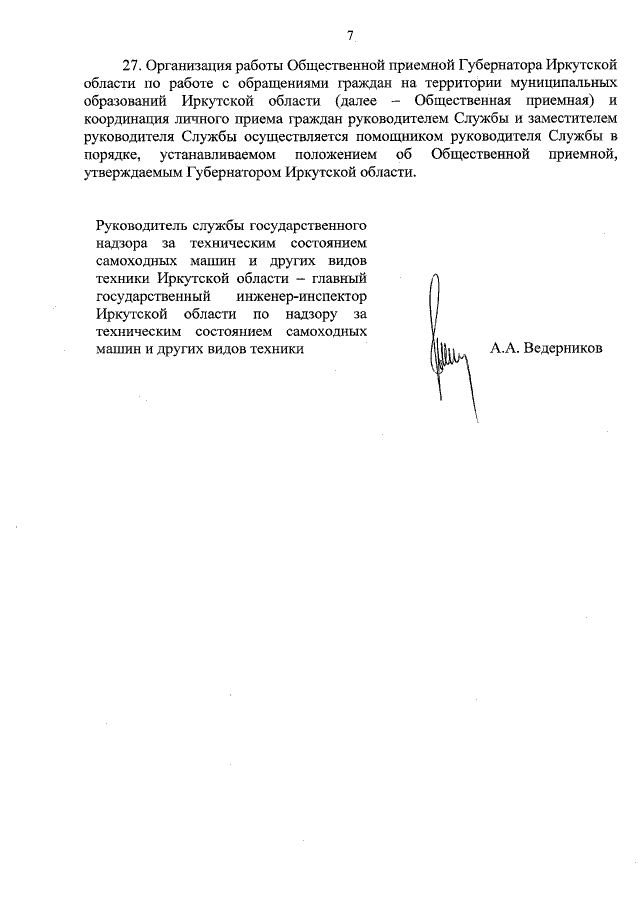 7

27. Организация работы Общественной приемной Губернатора Иркутской области по работе с обращениями граждан на территории муниципальных образований Иркутской области (далее – Общественная приемная) и координация личного приема граждан руководителем Службы и заместителем руководителя Службы осуществляется помощником руководителя Службы в порядке, устанавливаемом положением об Общественной приемной, утверждаемым Губернатором Иркутской области.

Руководитель службы государственного надзора за техническим состоянием самоходных машин и других видов техники Иркутской области – главный государственный инженер-инспектор Иркутской области по надзору за техническим состоянием самоходных машин и других видов техники

А.А. Ведерников